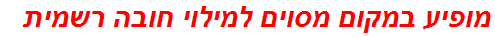 מופיע במקום מסוים למילוי חובה רשמית